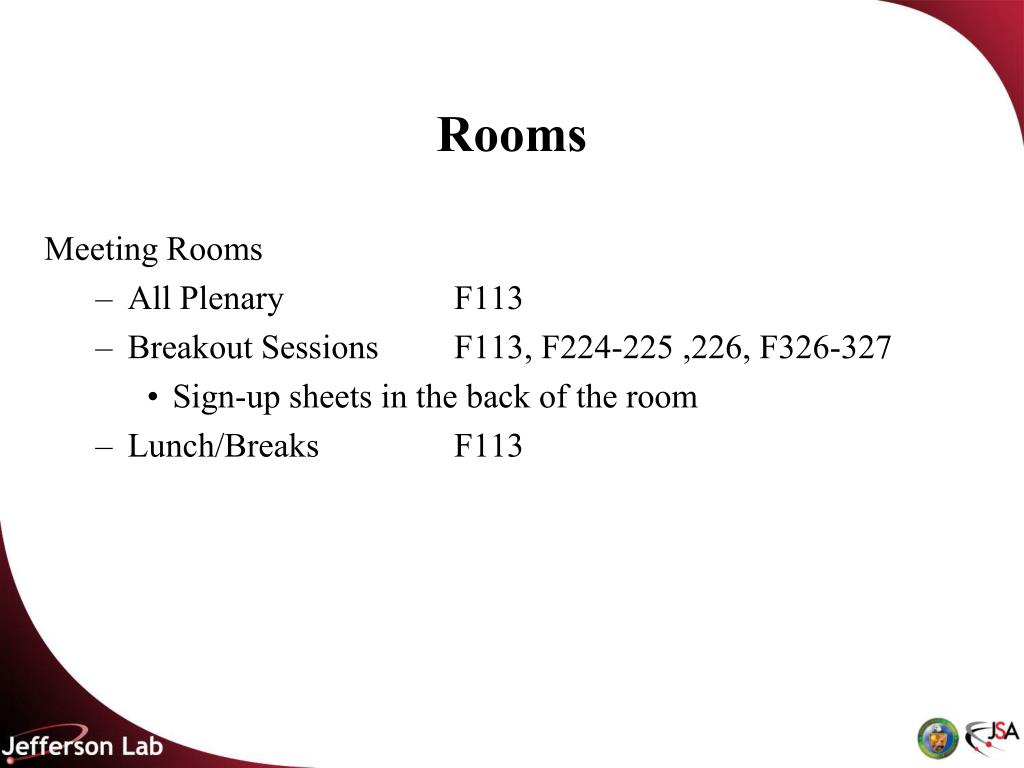 Rooms

Meeting Rooms

– All Plenary F113

– Breakout Sessions F113, F224-225 ,226, F326-327

• Sign-up sheets in the back of the room

– Lunch/Breaks F113

Jefferson Lab

JSA